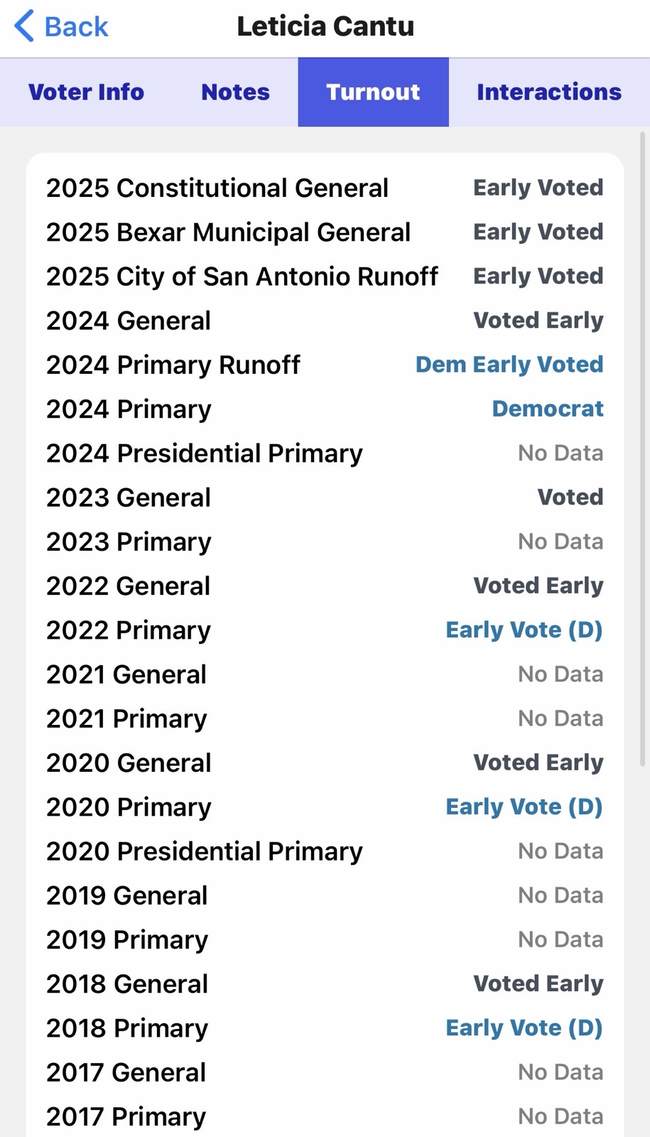 Back Leticia Cantu

Voter Info Notes Turnout Interactions

| | |
|---|---|
| 2025 Constitutional General | Early Voted |
| 2025 Bexar Municipal General | Early Voted |
| 2025 City of San Antonio Runoff | Early Voted |
| 2024 General | Voted Early |
| 2024 Primary Runoff | Dem Early Voted |
| 2024 Primary | Democrat |
| 2024 Presidential Primary | No Data |
| 2023 General | Voted |
| 2023 Primary | No Data |
| 2022 General | Voted Early |
| 2022 Primary | Early Vote (D) |
| 2021 General | No Data |
| 2021 Primary | No Data |
| 2020 General | Voted Early |
| 2020 Primary | Early Vote (D) |
| 2020 Presidential Primary | No Data |
| 2019 General | No Data |
| 2019 Primary | No Data |
| 2018 General | Voted Early |
| 2018 Primary | Early Vote (D) |
| 2017 General | No Data |
| 2017 Primary | No Data |